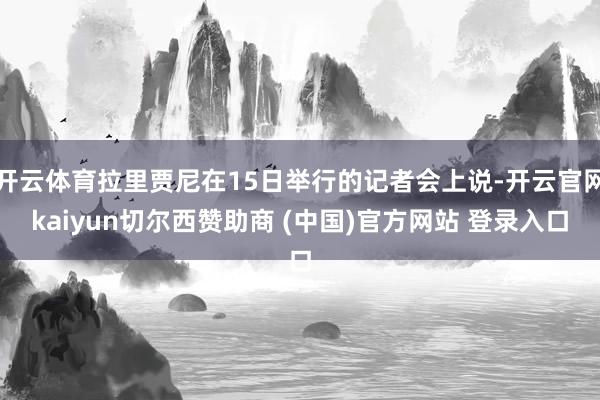 开云体育拉里贾尼在15日举行的记者会上说-开云官网kaiyun切尔西赞助商 (中国)官方网站 登录入口